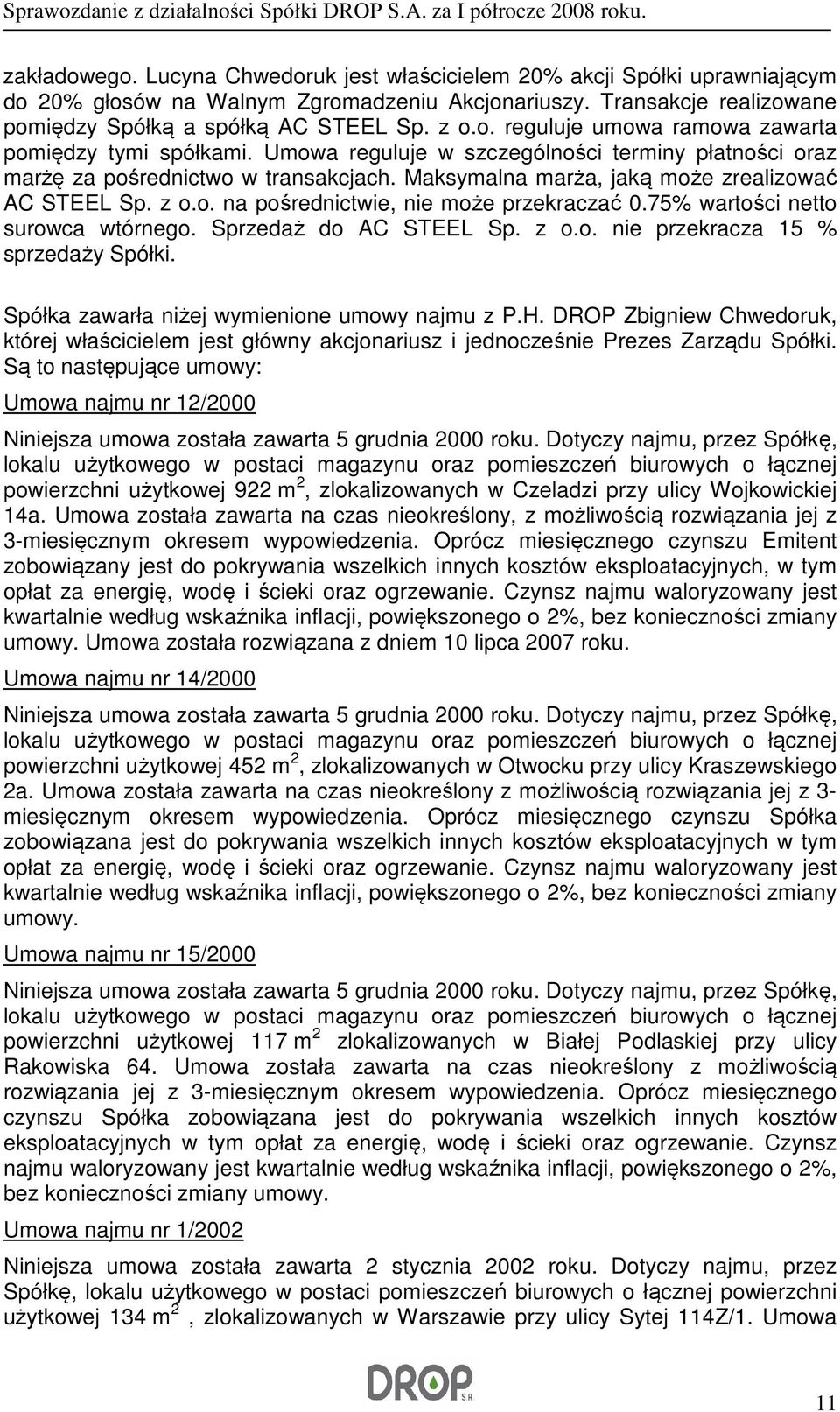 Sprawozdanie z działalności Spółki DROP S.A. za I półrocze 2008 roku.

zakładowego. Lucyna Chwedoruk jest właścicielem 20% akcji Spółki uprawniającym do 20% głosów na Walnym Zgromadzeniu Akcjonariuszy. Transakcje realizowane pomiędzy Spółką a spółką AC STEEL Sp. z o.o. reguluje umowa ramowa zawarta pomiędzy tymi spółkami. Umowa reguluje w szczególności terminy płatności oraz marżę za pośrednictwo w transakcjach. Maksymalna marża, jaką może zrealizować AC STEEL Sp. z o.o. na pośrednictwie, nie może przekraczać 0.75% wartości netto surowca wtórnego. Sprzedaż do AC STEEL Sp. z o.o. nie przekracza 15 % sprzedaży Spółki.

Spółka zawarła niżej wymienione umowy najmu z P.H. DROP Zbigniew Chwedoruk, której właścicielem jest główny akcjonariusz i jednocześnie Prezes Zarządu Spółki. Są to następujące umowy:

Umowa najmu nr 12/2000

Niniejsza umowa została zawarta 5 grudnia 2000 roku. Dotyczy najmu, przez Spółkę, lokalu użytkowego w postaci magazynu oraz pomieszczeń biurowych o łącznej powierzchni użytkowej 922 m $^2$, zlokalizowanych w Czeladzi przy ulicy Wojkowickiej 14a. Umowa została zawarta na czas nieokreślony, z możliwością rozwiązania jej z 3-miesięcznym okresem wypowiedzenia. Oprócz miesięcznego czynszu Emitent zobowiązany jest do pokrywania wszelkich innych kosztów eksploatacyjnych, w tym opłat za energię, wodę i ścieki oraz ogrzewanie. Czynsz najmu waloryzowany jest kwartalnie według wskaźnika inflacji, powiększonego o 2%, bez konieczności zmiany umowy. Umowa została rozwiązana z dniem 10 lipca 2007 roku.

Umowa najmu nr 14/2000

Niniejsza umowa została zawarta 5 grudnia 2000 roku. Dotyczy najmu, przez Spółkę, lokalu użytkowego w postaci magazynu oraz pomieszczeń biurowych o łącznej powierzchni użytkowej 452 m $^2$, zlokalizowanych w Otwocku przy ulicy Kraszewskiego 2a. Umowa została zawarta na czas nieokreślony z możliwością rozwiązania jej z 3-miesięcznym okresem wypowiedzenia. Oprócz miesięcznego czynszu Spółka zobowiązana jest do pokrywania wszelkich innych kosztów eksploatacyjnych w tym opłat za energię, wodę i ścieki oraz ogrzewanie. Czynsz najmu waloryzowany jest kwartalnie według wskaźnika inflacji, powiększonego o 2%, bez konieczności zmiany umowy.

Umowa najmu nr 15/2000

Niniejsza umowa została zawarta 5 grudnia 2000 roku. Dotyczy najmu, przez Spółkę, lokalu użytkowego w postaci magazynu oraz pomieszczeń biurowych o łącznej powierzchni użytkowej 117 m $^2$ zlokalizowanych w Białej Podlaskiej przy ulicy Rakowiska 64. Umowa została zawarta na czas nieokreślony z możliwością rozwiązania jej z 3-miesięcznym okresem wypowiedzenia. Oprócz miesięcznego czynszu Spółka zobowiązana jest do pokrywania wszelkich innych kosztów eksploatacyjnych w tym opłat za energię, wodę i ścieki oraz ogrzewanie. Czynsz najmu waloryzowany jest kwartalnie według wskaźnika inflacji, powiększonego o 2%, bez konieczności zmiany umowy.

Umowa najmu nr 1/2002

Niniejsza umowa została zawarta 2 stycznia 2002 roku. Dotyczy najmu, przez Spółkę, lokalu użytkowego w postaci pomieszczeń biurowych o łącznej powierzchni użytkowej 134 m $^2$ , zlokalizowanych w Warszawie przy ulicy Sytej 114Z/1. Umowa

DROP S.A.

11